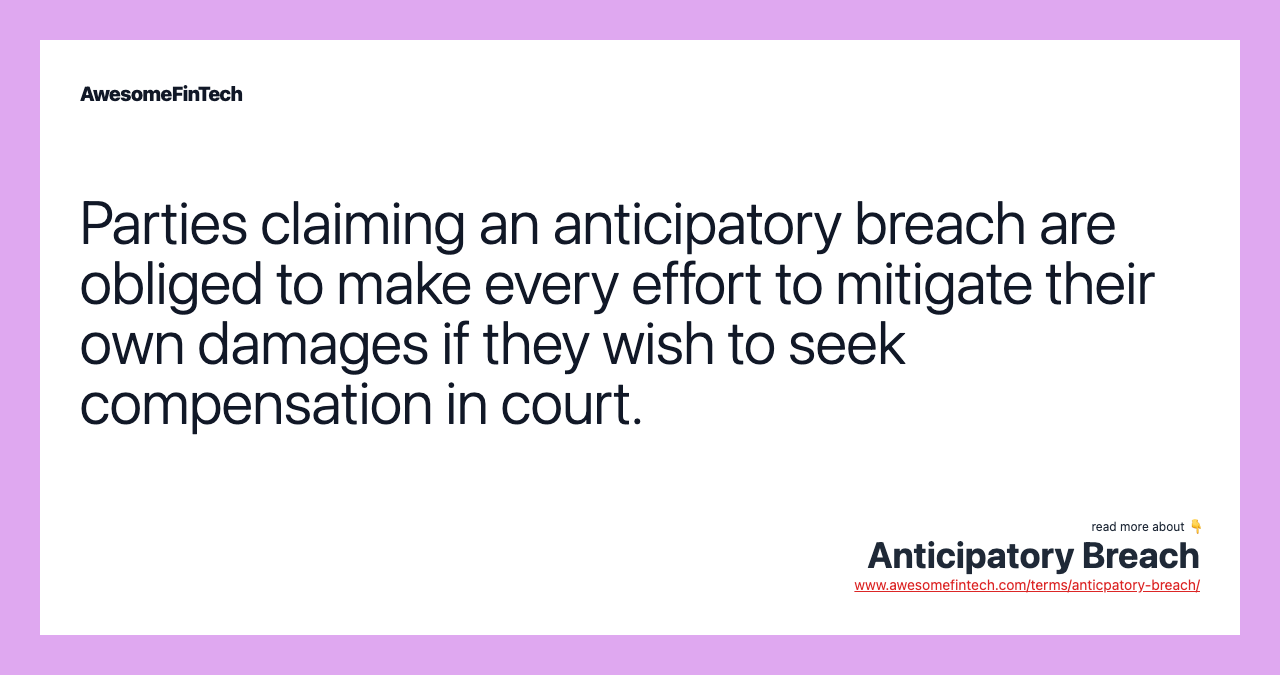 AwesomeFinTech

Parties claiming an anticipatory breach are obliged to make every effort to mitigate their own damages if they wish to seek compensation in court.

read more about 👇
Anticipatory Breach
www.awesomefintech.com/terms/anticpatory-breach/